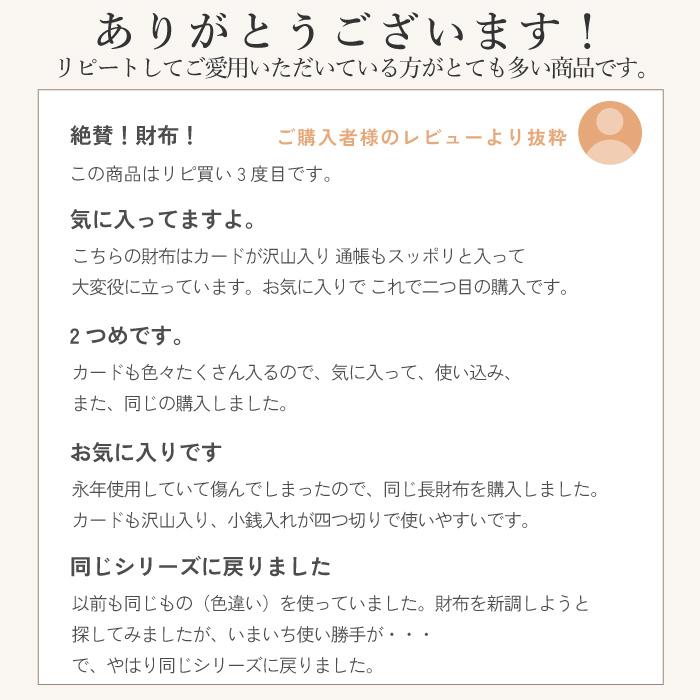 ありがとうございます！
リピートしてご愛用いただいている方がとても多い商品です。

絶賛！財布！

ご購入者様のレビューより抜粋

この商品はリピ買い３度目です。

気に入ってますよ。

こちらの財布はカードが沢山入り 通帳もスッポリと入って
大変役に立っています。お気に入りで これで二つ目の購入です。

２つめです。

カードも色々たくさん入るので、気に入って、使い込み、
また、同じの購入しました。

お気に入りです

永年使用していて傷んでしまったので、同じ長財布を購入しました。
カードも沢山入り、小銭入れが四つ切りで使いやすいです。

同じシリーズに戻りました

以前も同じもの（色違い）を使っていました。財布を新調しようと
探してみましたが、いまいち使い勝手が・・・
で、やはり同じシリーズに戻りました。